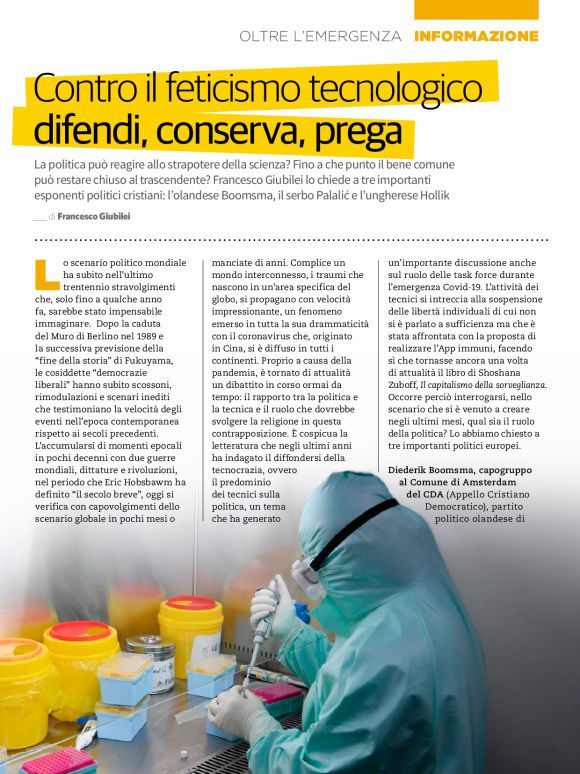 OLTRE L'EMERGENZA INFORMAZIONE

Contro il feticismo tecnologico difendi, conserva, prega

La politica può reagire allo strapotere della scienza? Fino a che punto il bene comune può restare chiuso al trascendente? Francesco Giubilei lo chiede a tre importanti esponenti politici cristiani: l'olandese Boomsma, il serbo Palalić e l'ungherese Hollik

di Francesco Giubilei

Lo scenario politico mondiale ha subito nell'ultimo trentennio stravolgimenti che, solo fino a qualche anno fa, sarebbe stato impensabile immaginare. Dopo la caduta del Muro di Berlino nel 1989 e la successiva previsione della "fine della storia" di Fukuyama, le cosiddette "democrazie liberali" hanno subito scossoni, rimodulazioni e scenari inediti che testimoniano la velocità degli eventi nell'epoca contemporanea rispetto ai secoli precedenti. L'accumularsi di momenti epocali in pochi decenni con due guerre mondiali, dittature e rivoluzioni, nel periodo che Eric Hobsbawm ha definito "il secolo breve", oggi si verifica con capovolgimenti dello scenario globale in pochi mesi o manciate di anni. Complice un mondo interconnesso, i traumi che nascono in un'area specifica del globo, si propagano con velocità impressionante, un fenomeno emerso in tutta la sua drammaticità con il coronavirus che, originato in Cina, si è diffuso in tutti i continenti. Proprio a causa della pandemia, è tornato di attualità un dibattito in corso ormai da tempo: il rapporto tra la politica e la tecnica e il ruolo che dovrebbe svolgere la religione in questa contrapposizione. È cospicua la letteratura che negli ultimi anni ha indagato il diffondersi della tecnocrazia, ovvero il predominio dei tecnici sulla politica, un tema che ha generato un'importante discussione anche sul ruolo delle task force durante l'emergenza Covid-19. L'attività dei tecnici si intreccia alla sospensione delle libertà individuali di cui non si è parlato a sufficienza ma che è stata affrontata con la proposta di realizzare l'App immuni, facendo sì che tornasse ancora una volta di attualità il libro di Shoshana Zuboff, Il capitalismo della sorveglianza. Occorre perciò interrogarsi, nello scenario che si è venuto a creare negli ultimi mesi, qual sia il ruolo della politica? Lo abbiamo chiesto a tre importanti politici europei.

Diederik Boomsma, capogruppo al Comune di Amsterdam del CDA (Appello Cristiano Democratico), partito politico olandese di